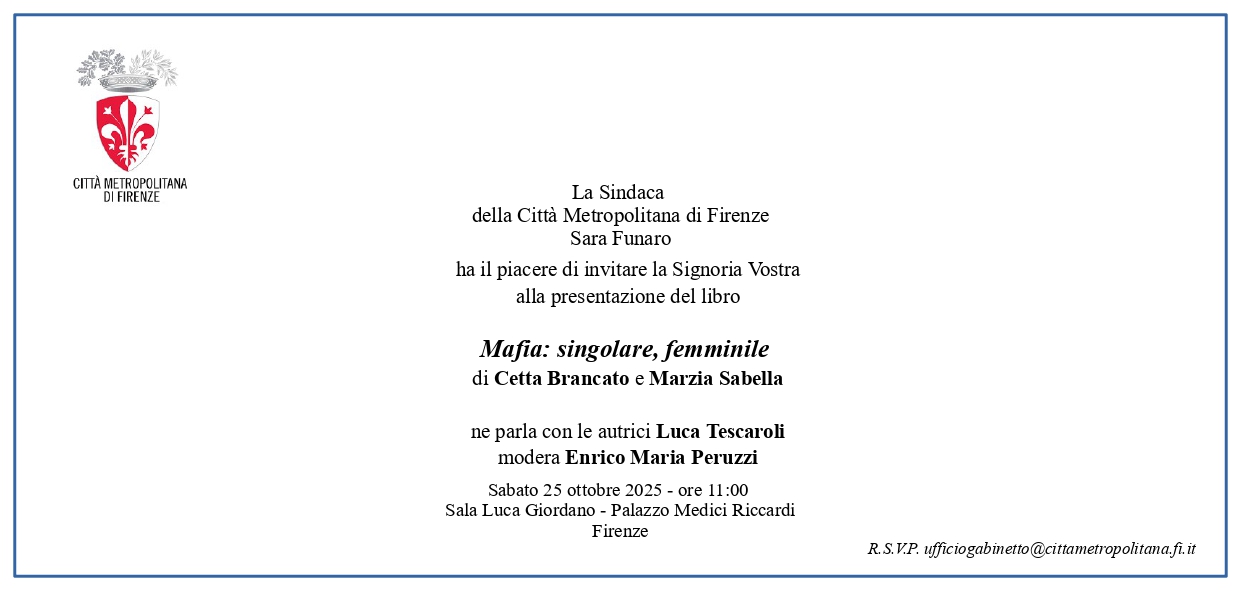 CITTÀ METROPOLITANA
DI FIRENZE

La Sindaca
della Città Metropolitana di Firenze
Sara Funaro

ha il piacere di invitare la Signoria Vostra
alla presentazione del libro

Mafia: singolare, femminile
di Cetta Brancato e Marzia Sabella

ne parla con le autrici Luca Tescaroli
modera Enrico Maria Peruzzi

Sabato 25 ottobre 2025 - ore 11:00
Sala Luca Giordano - Palazzo Medici Riccardi
Firenze

R.S.V.P. ufficiogabinetto@cittametropolitana.fi.it